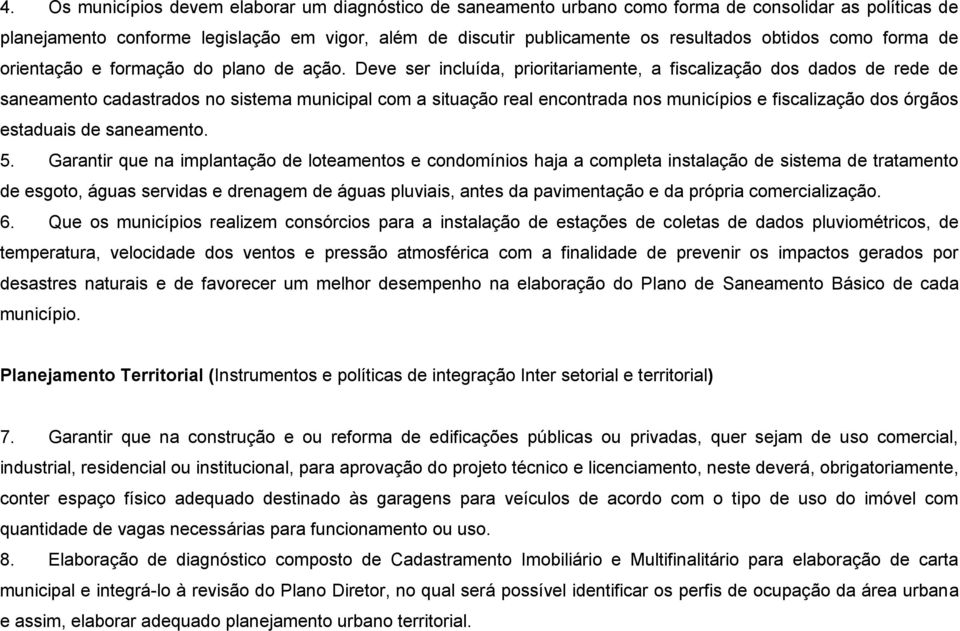 4. Os municípios devem elaborar um diagnóstico de saneamento urbano como forma de consolidar as políticas de planejamento conforme legislação em vigor, além de discutir publicamente os resultados obtidos como forma de orientação e formação do plano de ação. Deve ser incluída, prioritariamente, a fiscalização dos dados de rede de saneamento cadastrados no sistema municipal com a situação real encontrada nos municípios e fiscalização dos órgãos estaduais de saneamento.

5. Garantir que na implantação de loteamentos e condomínios haja a completa instalação de sistema de tratamento de esgoto, águas servidas e drenagem de águas pluviais, antes da pavimentação e da própria comercialização.

6. Que os municípios realizem consórcios para a instalação de estações de coletas de dados pluviométricos, de temperatura, velocidade dos ventos e pressão atmosférica com a finalidade de prevenir os impactos gerados por desastres naturais e de favorecer um melhor desempenho na elaboração do Plano de Saneamento Básico de cada município.

Planejamento Territorial (Instrumentos e políticas de integração Inter setorial e territorial)

7. Garantir que na construção e ou reforma de edificações públicas ou privadas, quer sejam de uso comercial, industrial, residencial ou institucional, para aprovação do projeto técnico e licenciamento, neste deverá, obrigatoriamente, conter espaço físico adequado destinado às garagens para veículos de acordo com o tipo de uso do imóvel com quantidade de vagas necessárias para funcionamento ou uso.

8. Elaboração de diagnóstico composto de Cadastramento Imobiliário e Multifinalitário para elaboração de carta municipal e integrá-lo à revisão do Plano Diretor, no qual será possível identificar os perfis de ocupação da área urbana e assim, elaborar adequado planejamento urbano territorial.